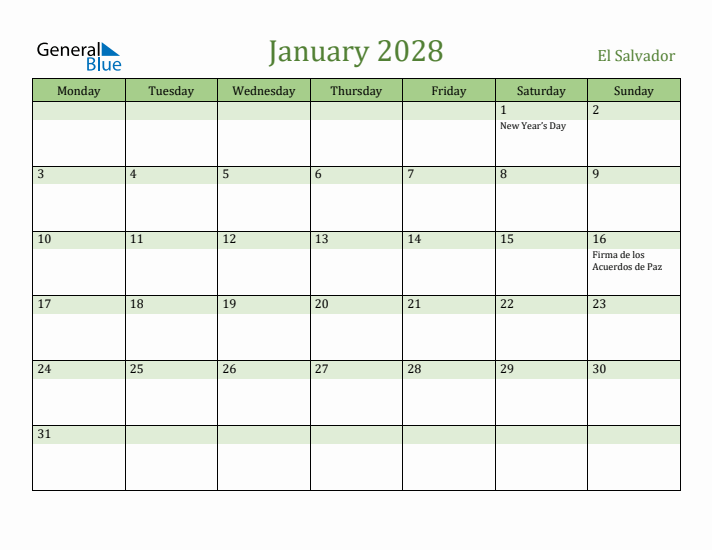 General Blue

January 2028

El Salvador

| Monday | Tuesday | Wednesday | Thursday | Friday | Saturday | Sunday |
|---|---|---|---|---|---|---|
| | | | | | 1 New Year's Day | 2 |
| 3 | 4 | 5 | 6 | 7 | 8 | 9 |
| 10 | 11 | 12 | 13 | 14 | 15 | 16 Firma de los Acuerdos de Paz |
| 17 | 18 | 19 | 20 | 21 | 22 | 23 |
| 24 | 25 | 26 | 27 | 28 | 29 | 30 |
| 31 | | | | | | |